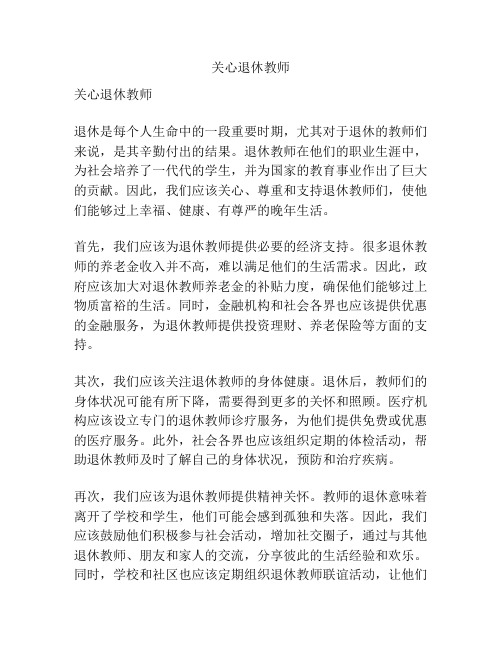 关心退休教师

关心退休教师

退休是每个人生命中的一段重要时期，尤其对于退休的教师们来说，是其辛勤付出的结果。退休教师在他们的职业生涯中，为社会培养了一代代的学生，并为国家的教育事业作出了巨大的贡献。因此，我们应该关心、尊重和支持退休教师们，使他们能够过上幸福、健康、有尊严的晚年生活。

首先，我们应该为退休教师提供必要的经济支持。很多退休教师的养老金收入并不高，难以满足他们的生活需求。因此，政府应该加大对退休教师养老金的补贴力度，确保他们能够过上物质富裕的生活。同时，金融机构和社会各界也应该提供优惠的金融服务，为退休教师提供投资理财、养老保险等方面的支持。

其次，我们应该关注退休教师的身体健康。退休后，教师们的身体状况可能有所下降，需要得到更多的关怀和照顾。医疗机构应该设立专门的退休教师诊疗服务，为他们提供免费或优惠的医疗服务。此外，社会各界也应该组织定期的体检活动，帮助退休教师及时了解自己的身体状况，预防和治疗疾病。

再次，我们应该为退休教师提供精神关怀。教师的退休意味着离开了学校和学生，他们可能会感到孤独和失落。因此，我们应该鼓励他们积极参与社会活动，增加社交圈子，通过与其他退休教师、朋友和家人的交流，分享彼此的生活经验和欢乐。同时，学校和社区也应该定期组织退休教师联谊活动，让他们